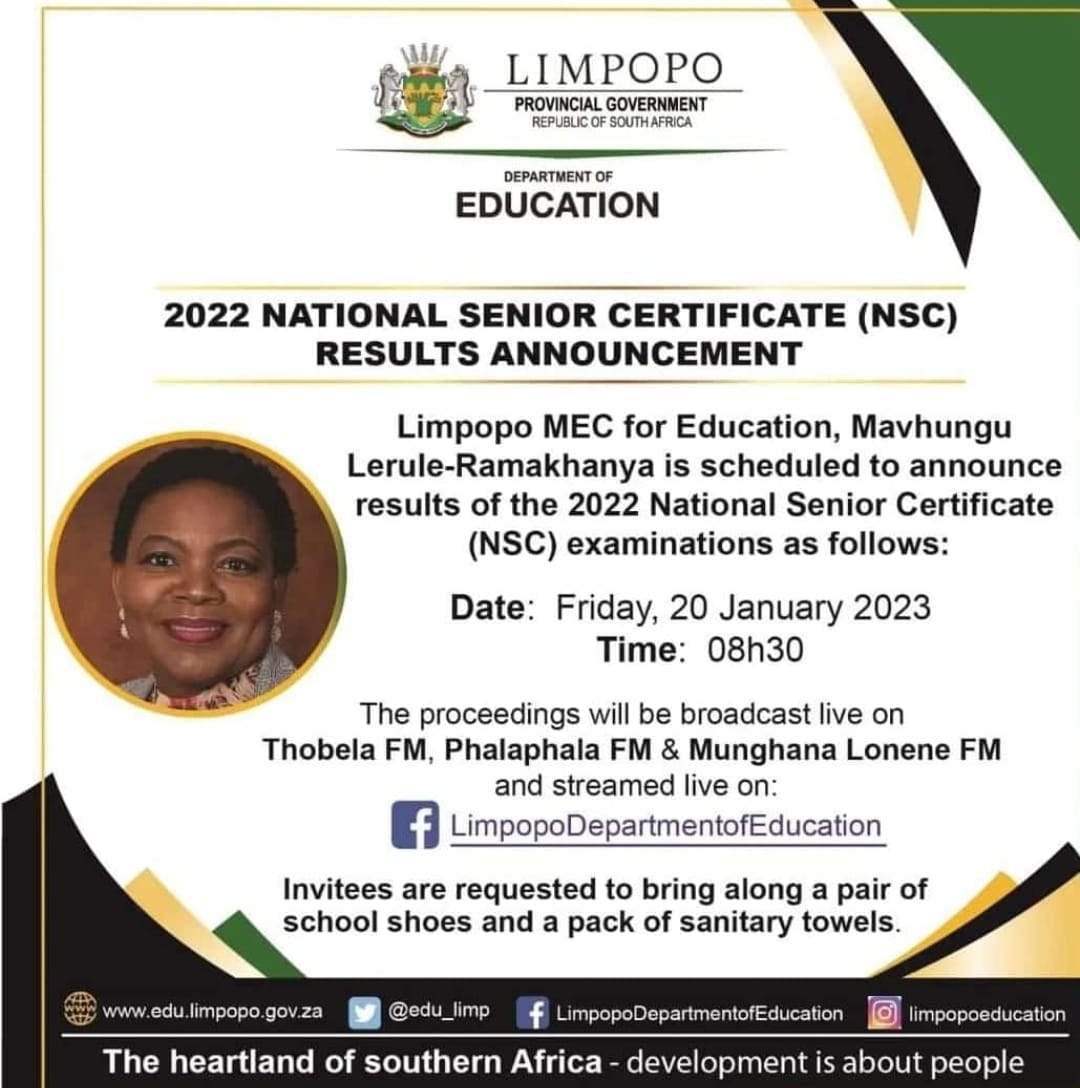 LIMPOPO
PROVINCIAL GOVERNMENT
REPUBLIC OF SOUTH AFRICA

DEPARTMENT OF
EDUCATION

2022 NATIONAL SENIOR CERTIFICATE (NSC) RESULTS ANNOUNCEMENT

Limpopo MEC for Education, Mavhungu Lerule-Ramakhanya is scheduled to announce results of the 2022 National Senior Certificate (NSC) examinations as follows:

Date: Friday, 20 January 2023
Time: 08h30

The proceedings will be broadcast live on Thobela FM, Phalaphala FM & Munghana Lonene FM and streamed live on:
LimpopoDepartmentofEducation

Invitees are requested to bring along a pair of school shoes and a pack of sanitary towels.

www.edu.limpopo.gov.za @edu_limp LimpopoDepartmentofEducation limpopoeducation

The heartland of southern Africa - development is about people